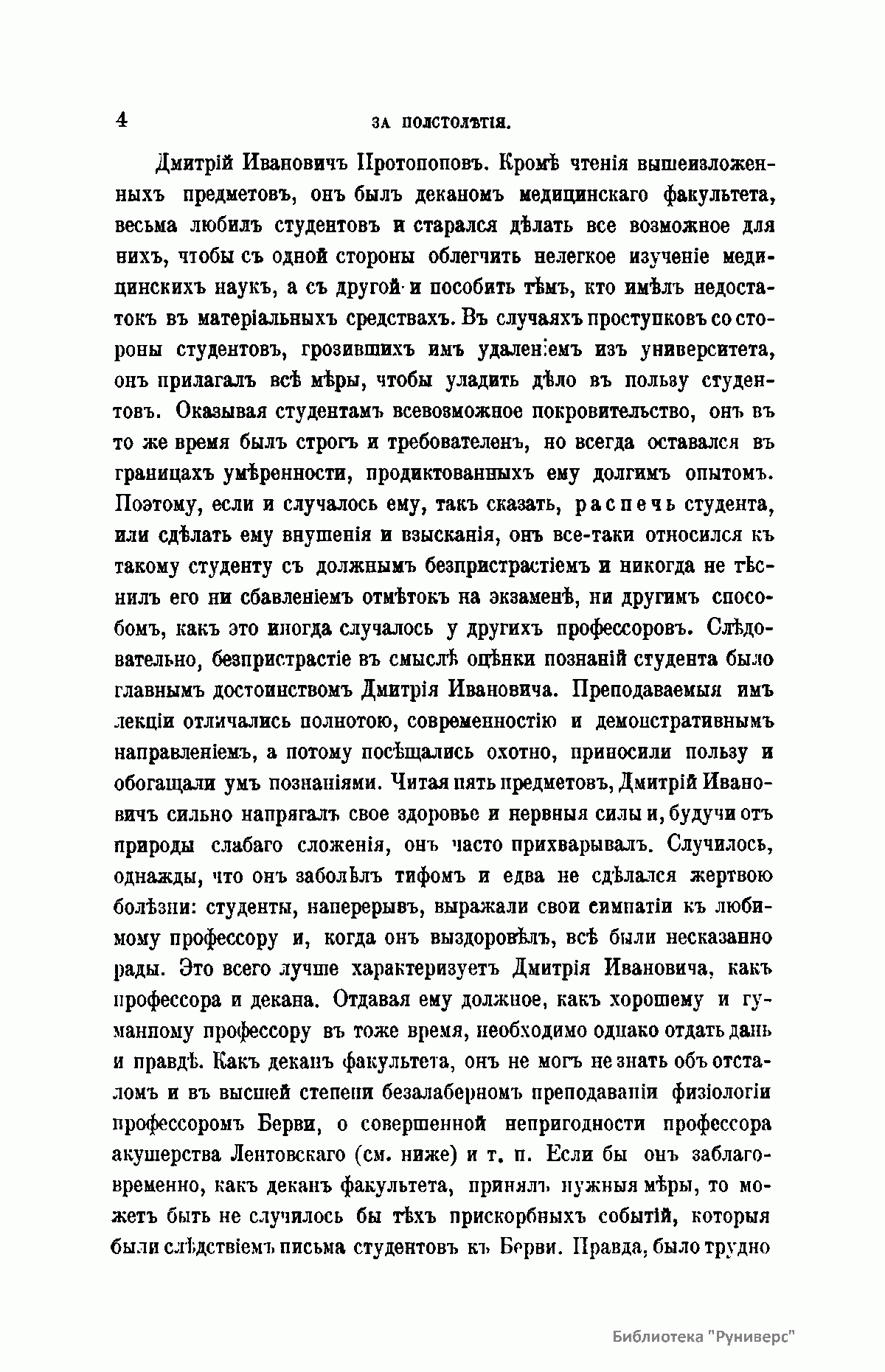 4 ЗА ПОЛСТОЛѢТІЯ.

Дмитрій Ивановичъ Протопоповъ. Кромѣ чтенія вышеизложенныхъ предметовъ, онъ былъ деканомъ медицинскаго факультета, весьма любилъ студентовъ и старался дѣлать все возможное для нихъ, чтобы съ одной стороны облегчить нелегкое изученіе медицинскихъ наукъ, а съ другой и пособить тѣмъ, кто имѣлъ недостатокъ въ матеріальныхъ средствахъ. Въ случаяхъ проступковъ со стороны студентовъ, грозившихъ имъ удаленіемъ изъ университета, онъ прилагалъ всѣ мѣры, чтобы уладить дѣло въ пользу студентовъ. Оказывая студентамъ всевозможное покровительство, онъ въ то же время былъ строгъ и требователенъ, но всегда оставался въ границахъ умѣренности, продиктованныхъ ему долгимъ опытомъ. Поэтому, если и случалось ему, такъ сказать, распечь студента, или сдѣлать ему внушенія и взысканія, онъ все-таки относился къ такому студенту съ должнымъ безпристрастіемъ и никогда не тѣснилъ его ни сбавленіемъ отмѣтокъ на экзаменѣ, ни другимъ способомъ, какъ это иногда случалось у другихъ профессоровъ. Слѣдовательно, безпристрастіе въ смыслѣ оцѣнки познаній студента было главнымъ достоинствомъ Дмитрія Ивановича. Преподаваемыя имъ лекціи отличались полнотою, современностію и демонстративнымъ направленіемъ, а потому посѣщались охотно, приносили пользу и обогащали умъ познаніями. Читая пять предметовъ, Дмитрій Ивановичъ сильно напрягалъ свое здоровье и нервныя силы и, будучи отъ природы слабаго сложенія, онъ часто прихварывалъ. Случилось, однажды, что онъ заболѣлъ тифомъ и едва не сдѣлался жертвою болѣзни: студенты, наперерывъ, выражали свои симпатіи къ любимому профессору и, когда онъ выздоровѣлъ, всѣ были несказанно рады. Это всего лучше характеризуетъ Дмитрія Ивановича, какъ профессора и декана. Отдавая ему должное, какъ хорошему и гуманному профессору въ тоже время, необходимо однако отдать дань и правдѣ. Какъ деканъ факультета, онъ не могъ не знать объ отсталомъ и въ высшей степени безалаберномъ преподаваніи физіологіи профессоромъ Берви, о совершенной непригодности профессора акушерства Лентовскаго (см. ниже) и т. п. Если бы онъ заблаговременно, какъ деканъ факультета, принялъ нужныя мѣры, то можетъ быть не случилось бы тѣхъ прискорбныхъ событій, которыя были слѣдствіемъ письма студентовъ къ Берви. Правда, было трудно

Библиотека "Руниверс"